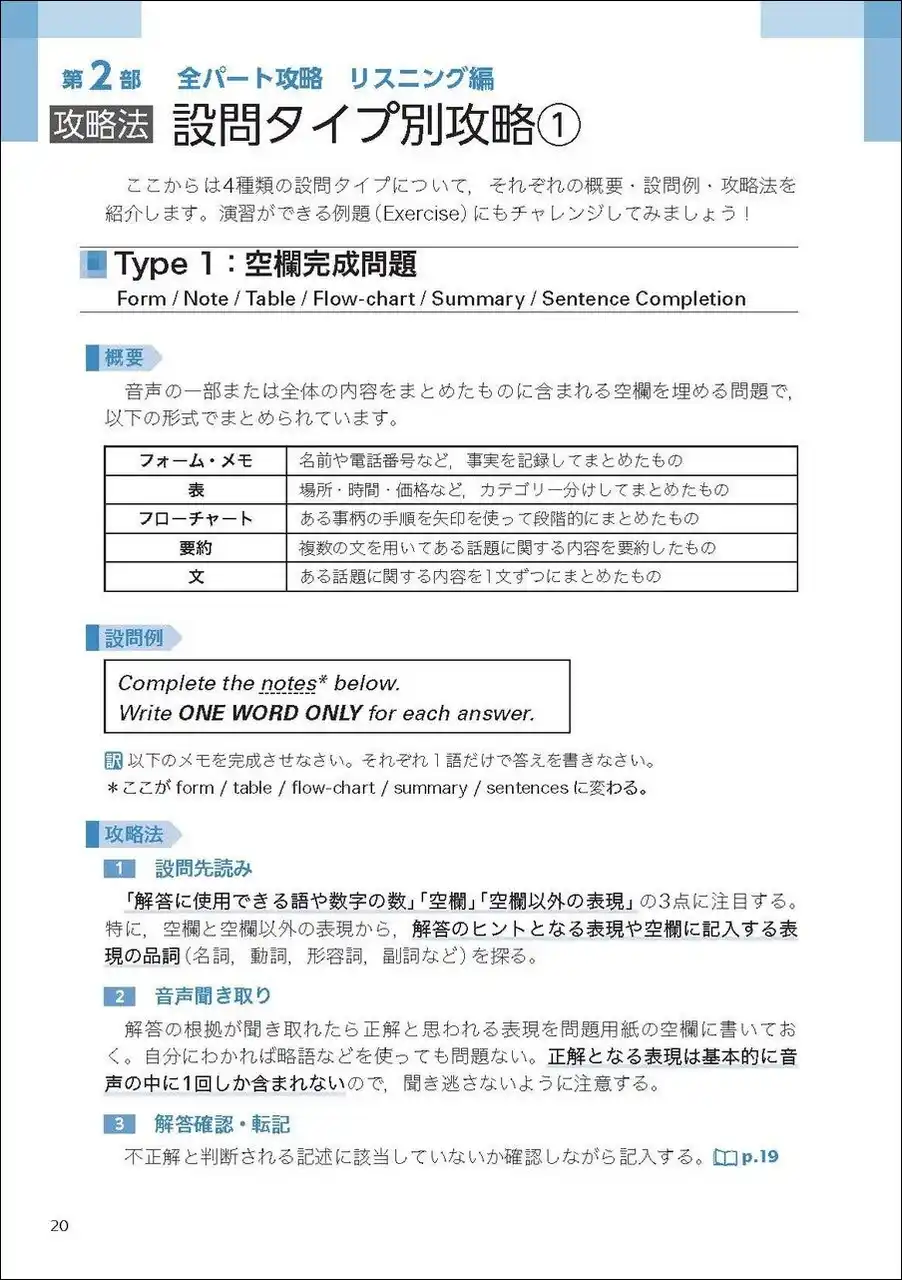 第2部　全パート攻略　リスニング編

攻略法　設問タイプ別攻略①

ここからは4種類の設問タイプについて，それぞれの概要・設問例・攻略法を紹介します。演習ができる例題（Exercise）にもチャレンジしてみましょう！

Type 1：空欄完成問題
Form / Note / Table / Flow-chart / Summary / Sentence Completion

概要

音声の一部または全体の内容をまとめたものに含まれる空欄を埋める問題で，以下の形式でまとめられています。

| フォーム・メモ | 名前や電話番号など，事実を記録してまとめたもの |
|---|---|
| 表 | 場所・時間・価格など，カテゴリー分けしてまとめたもの |
| フローチャート | ある事柄の手順を矢印を使って段階的にまとめたもの |
| 要約 | 複数の文を用いてある話題に関する内容を要約したもの |
| 文 | ある話題に関する内容を1文ずつにまとめたもの |

設問例

Complete the notes* below.
Write ONE WORD ONLY for each answer.

訳 以下のメモを完成させなさい。それぞれ1語だけで答えを書きなさい。
＊ここが form / table / flow-chart / summary / sentences に変わる。

攻略法

1　設問先読み

「解答に使用できる語や数字の数」「空欄」「空欄以外の表現」の3点に注目する。特に，空欄と空欄以外の表現から，解答のヒントとなる表現や空欄に記入する表現の品詞（名詞，動詞，形容詞，副詞など）を探る。

2　音声聞き取り

解答の根拠が聞き取れたら正解と思われる表現を問題用紙の空欄に書いておく。自分にわかれば略語などを使っても問題ない。正解となる表現は基本的に音声の中に1回しか含まれないので，聞き逃さないように注意する。

3　解答確認・転記

不正解と判断される記述に該当していないか確認しながら記入する。p.19

20